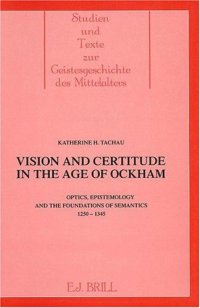 Studien
und
Texte
zur
Geistesgeschichte
des Mittelalters

KATHERINE H. TACHAU

VISION AND CERTITUDE IN THE AGE OF OCKHAM

OPTICS, EPISTEMOLOGY AND THE FOUNDATIONS OF SEMANTICS 1250 – 1345

E.J. BRILL